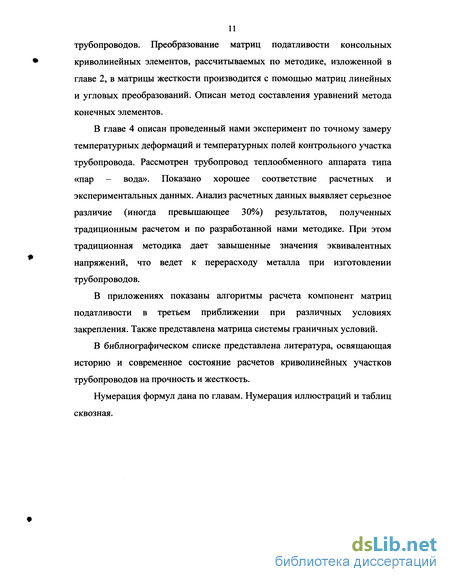 11

трубопроводов. Преобразование матриц податливости консольных криволинейных элементов, рассчитываемых по методике, изложенной в главе 2, в матрицы жесткости производится с помощью матриц линейных и угловых преобразований. Описан метод составления уравнений метода конечных элементов.

В главе 4 описан проведенный нами эксперимент по точному замеру температурных деформаций и температурных полей контрольного участка трубопровода. Рассмотрен трубопровод теплообменного аппарата типа «пар – вода». Показано хорошее соответствие расчетных и экспериментальных данных. Анализ расчетных данных выявляет серьезное различие (иногда превышающее 30%) результатов, полученных традиционным расчетом и по разработанной нами методике. При этом традиционная методика дает завышенные значения эквивалентных напряжений, что ведет к перерасходу металла при изготовлении трубопроводов.

В приложениях показаны алгоритмы расчета компонент матриц податливости в третьем приближении при различных условиях закрепления. Также представлена матрица системы граничных условий.

В библиографическом списке представлена литература, освящающая историю и современное состояние расчетов криволинейных участков трубопроводов на прочность и жесткость.

Нумерация формул дана по главам. Нумерация иллюстраций и таблиц сквозная.

dsLib.net
библиотека диссертаций